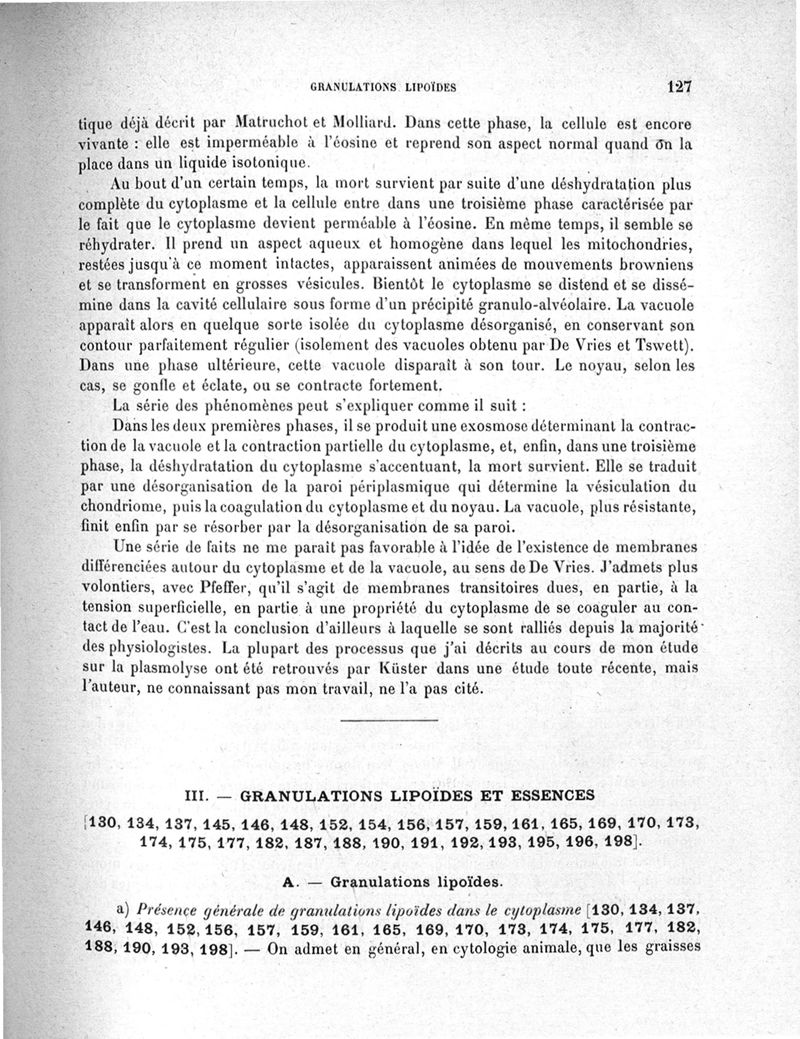 GRANULATIONS LIPOÏDES 127

tique déjà décrit par Matruchot et Molliard. Dans cette phase, la cellule est encore vivante : elle est imperméable à l'éosine et reprend son aspect normal quand on la place dans un liquide isotonique.

Au bout d'un certain temps, la mort survient par suite d'une déshydratation plus complète du cytoplasme et la cellule entre dans une troisième phase caractérisée par le fait que le cytoplasme devient perméable à l'éosine. En même temps, il semble se réhydrater. Il prend un aspect aqueux et homogène dans lequel les mitochondries, restées jusqu'à ce moment intactes, apparaissent animées de mouvements browniens et se transforment en grosses vésicules. Bientôt le cytoplasme se distend et se dissémine dans la cavité cellulaire sous forme d'un précipité granulo-alvéolaire. La vacuole apparaît alors en quelque sorte isolée du cytoplasme désorganisé, en conservant son contour parfaitement régulier (isolement des vacuoles obtenu par De Vries et Tswett). Dans une phase ultérieure, cette vacuole disparaît à son tour. Le noyau, selon les cas, se gonfle et éclate, ou se contracte fortement.

La série des phénomènes peut s'expliquer comme il suit :

Dans les deux premières phases, il se produit une exosmose déterminant la contraction de la vacuole et la contraction partielle du cytoplasme, et, enfin, dans une troisième phase, la déshydratation du cytoplasme s'accentuant, la mort survient. Elle se traduit par une désorganisation de la paroi périplasmique qui détermine la vésiculation du chondriome, puis la coagulation du cytoplasme et du noyau. La vacuole, plus résistante, finit enfin par se résorber par la désorganisation de sa paroi.

Une série de faits ne me parait pas favorable à l'idée de l'existence de membranes différenciées autour du cytoplasme et de la vacuole, au sens de De Vries. J'admets plus volontiers, avec Pfeffer, qu'il s'agit de membranes transitoires dues, en partie, à la tension superficielle, en partie à une propriété du cytoplasme de se coaguler au contact de l'eau. C'est la conclusion d'ailleurs à laquelle se sont ralliés depuis la majorité des physiologistes. La plupart des processus que j'ai décrits au cours de mon étude sur la plasmolyse ont été retrouvés par Küster dans une étude toute récente, mais l'auteur, ne connaissant pas mon travail, ne l'a pas cité.

III. — GRANULATIONS LIPOÏDES ET ESSENCES

[130, 134, 137, 145, 146, 148, 152, 154, 156, 157, 159, 161, 165, 169, 170, 173, 174, 175, 177, 182, 187, 188, 190, 191, 192, 193, 195, 196, 198].

A. — Granulations lipoïdes.

a) Présence générale de granulations lipoïdes dans le cytoplasme [130, 134, 137, 146, 148, 152, 156, 157, 159, 161, 165, 169, 170, 173, 174, 175, 177, 182, 188, 190, 193, 198]. — On admet en général, en cytologie animale, que les graisses